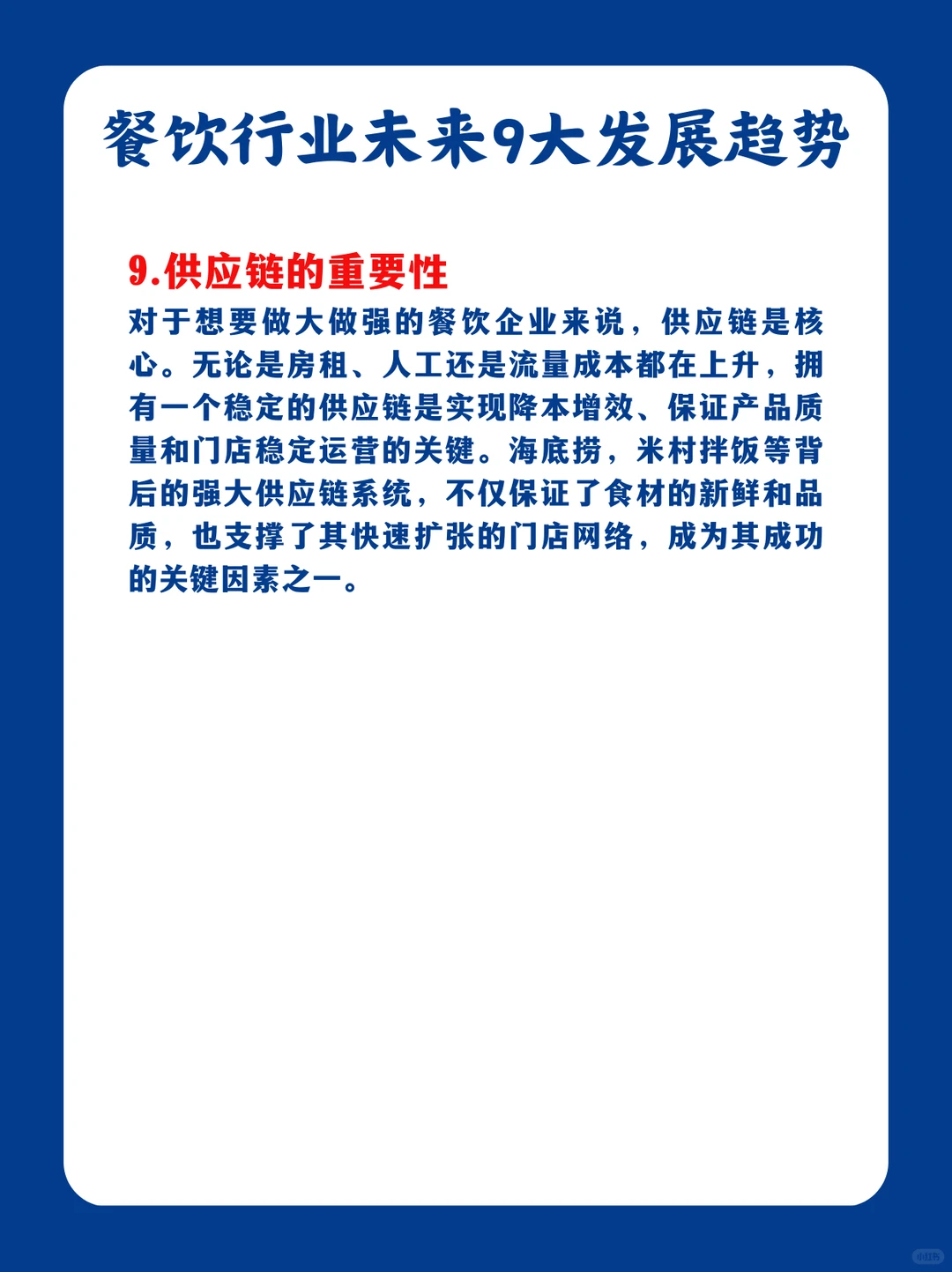 餐饮行业未来9大发展趋势

9.供应链的重要性

对于想要做大做强的餐饮企业来说，供应链是核心。无论是房租、人工还是流量成本都在上升，拥有一个稳定的供应链是实现降本增效、保证产品质量和门店稳定运营的关键。海底捞，米村拌饭等背后的强大供应链系统，不仅保证了食材的新鲜和品质，也支撑了其快速扩张的门店网络，成为其成功的关键因素之一。